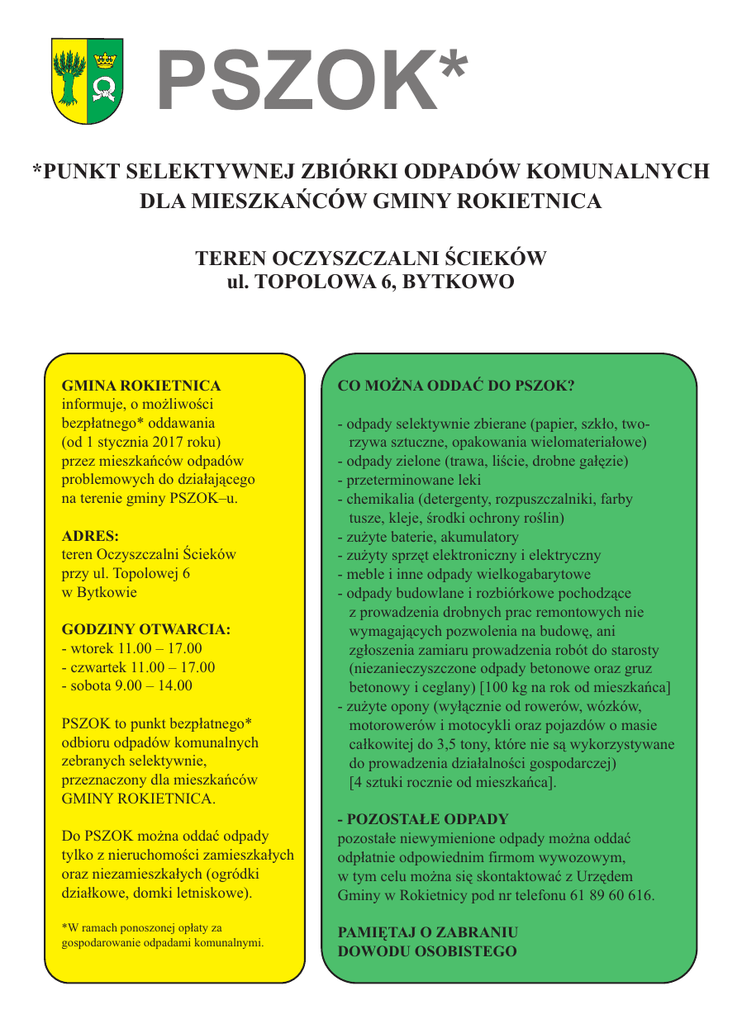 PSZOK*

*PUNKT SELEKTYWNEJ ZBIÓRKI ODPADÓW KOMUNALNYCH DLA MIESZKAŃCÓW GMINY ROKIETNICA

TEREN OCZYSZCZALNI ŚCIEKÓW
ul. TOPOLOWA 6, BYTKOWO

GMINA ROKIETNICA
informuje, o możliwości bezpłatnego* oddawania (od 1 stycznia 2017 roku) przez mieszkańców odpadów problemowych do działającego na terenie gminy PSZOK–u.

ADRES:
teren Oczyszczalni Ścieków przy ul. Topolowej 6 w Bytkowie

GODZINY OTWARCIA:
- wtorek 11.00 – 17.00
- czwartek 11.00 – 17.00
- sobota 9.00 – 14.00

PSZOK to punkt bezpłatnego* odbioru odpadów komunalnych zebranych selektywnie, przeznaczony dla mieszkańców GMINY ROKIETNICA.

Do PSZOK można oddać odpady tylko z nieruchomości zamieszkałych oraz niezamieszkałych (ogródki działkowe, domki letniskowe).

*W ramach ponoszonej opłaty za gospodarowanie odpadami komunalnymi.

CO MOŻNA ODDAĆ DO PSZOK?

- odpady selektywnie zbierane (papier, szkło, tworzywa sztuczne, opakowania wielomateriałowe)
- odpady zielone (trawa, liście, drobne gałęzie)
- przeterminowane leki
- chemikalia (detergenty, rozpuszczalniki, farby tusze, kleje, środki ochrony roślin)
- zużyte baterie, akumulatory
- zużyty sprzęt elektroniczny i elektryczny
- meble i inne odpady wielkogabarytowe
- odpady budowlane i rozbiórkowe pochodzące z prowadzenia drobnych prac remontowych nie wymagających pozwolenia na budowę, ani zgłoszenia zamiaru prowadzenia robót do starosty (niezanieczyszczone odpady betonowe oraz gruz betonowy i ceglany) [100 kg na rok od mieszkańca]
- zużyte opony (wyłącznie od rowerów, wózków, motorowerów i motocykli oraz pojazdów o masie całkowitej do 3,5 tony, które nie są wykorzystywane do prowadzenia działalności gospodarczej) [4 sztuki rocznie od mieszkańca].

- POZOSTAŁE ODPADY
pozostałe niewymienione odpady można oddać odpłatnie odpowiednim firmom wywozowym, w tym celu można się skontaktować z Urzędem Gminy w Rokietnicy pod nr telefonu 61 89 60 616.

PAMIĘTAJ O ZABRANIU DOWODU OSOBISTEGO